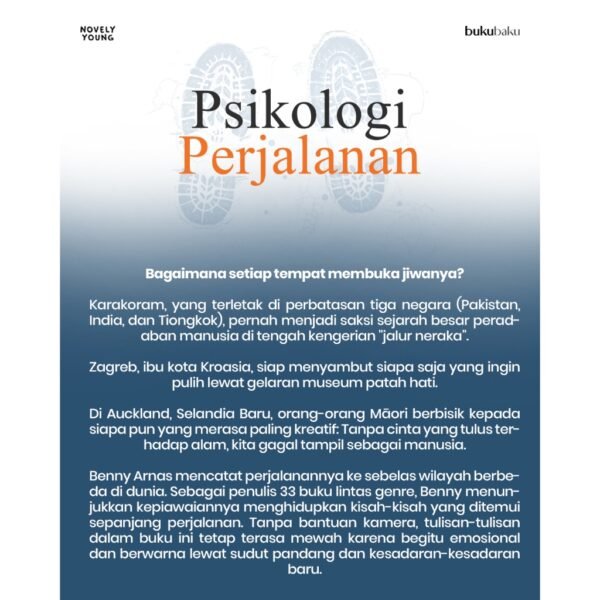 NOVELY YOUNG

bukubaku

Psikologi
Perjalanan

Bagaimana setiap tempat membuka jiwanya?

Karakoram, yang terletak di perbatasan tiga negara (Pakistan, India, dan Tiongkok), pernah menjadi saksi sejarah besar peradaban manusia di tengah kengerian "jalur neraka".

Zagreb, ibu kota Kroasia, siap menyambut siapa saja yang ingin pulih lewat gelaran museum patah hati.

Di Auckland, Selandia Baru, orang-orang Māori berbisik kepada siapa pun yang merasa paling kreatif: Tanpa cinta yang tulus terhadap alam, kita gagal tampil sebagai manusia.

Benny Arnas mencatat perjalanannya ke sebelas wilayah berbeda di dunia. Sebagai penulis 33 buku lintas genre, Benny menunjukkan kepiawaiannya menghidupkan kisah-kisah yang ditemui sepanjang perjalanan. Tanpa bantuan kamera, tulisan-tulisan dalam buku ini tetap terasa mewah karena begitu emosional dan berwarna lewat sudut pandang dan kesadaran-kesadaran baru.